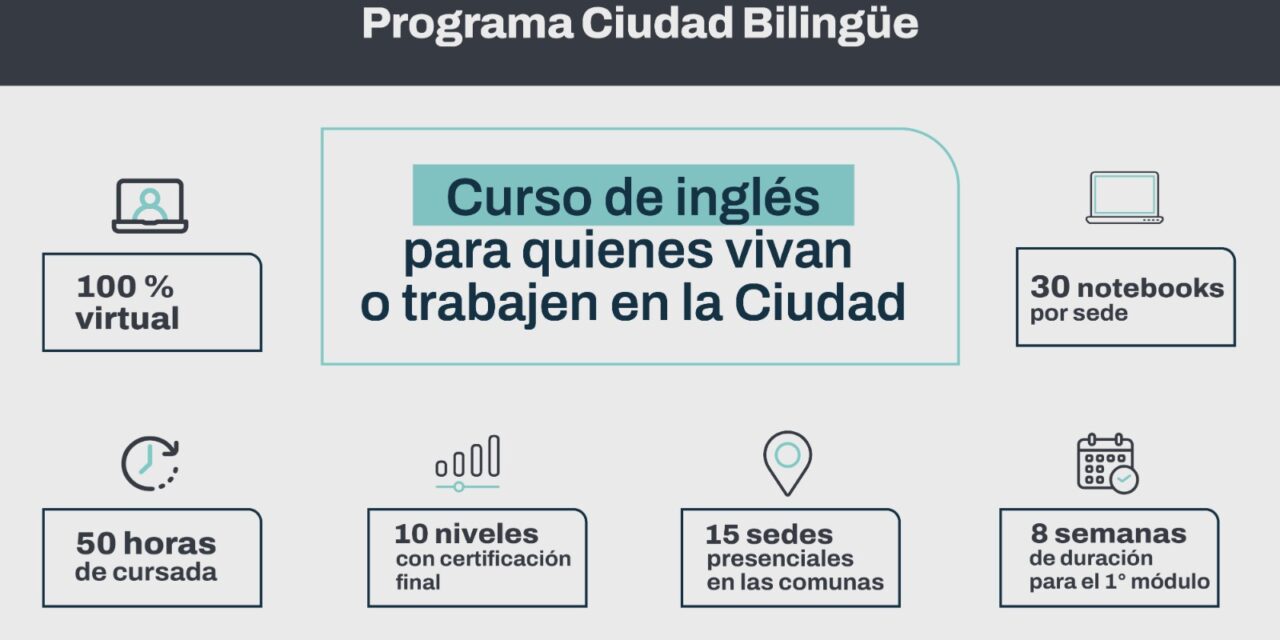 Programa Ciudad Bilingüe

Curso de inglés para quienes vivan o trabajen en la Ciudad

100 % virtual

30 notebooks por sede

50 horas de cursada

10 niveles con certificación final

15 sedes presenciales en las comunas

8 semanas de duración para el 1° módulo